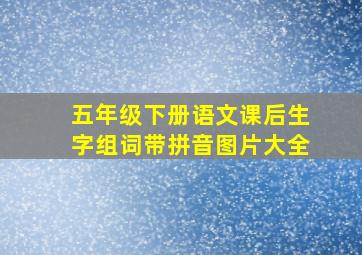 五年级下册语文课后生字组词带拼音图片大全